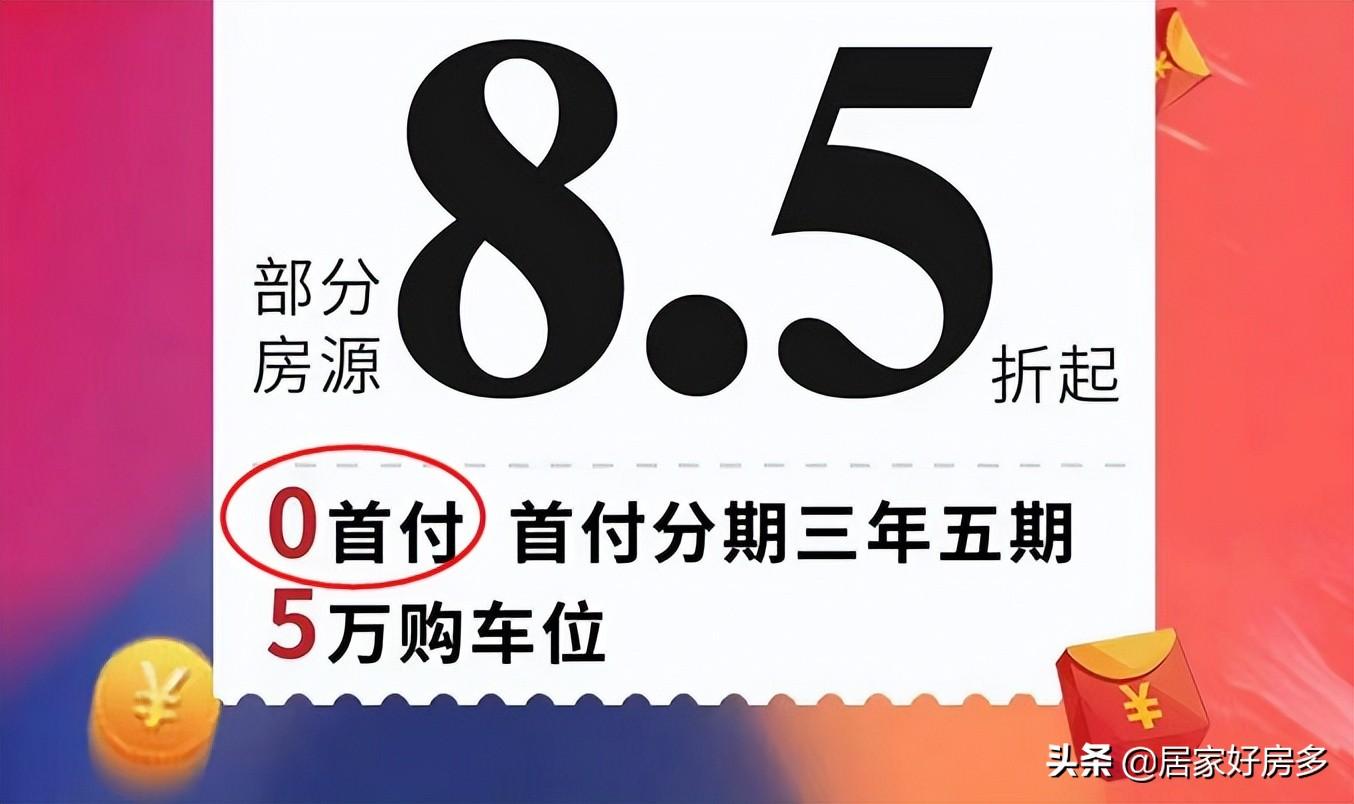 部分房源 8.5 折起

0首付 首付分期三年五期
5万购车位

¥ ¥ ¥

头条 @居家好房多